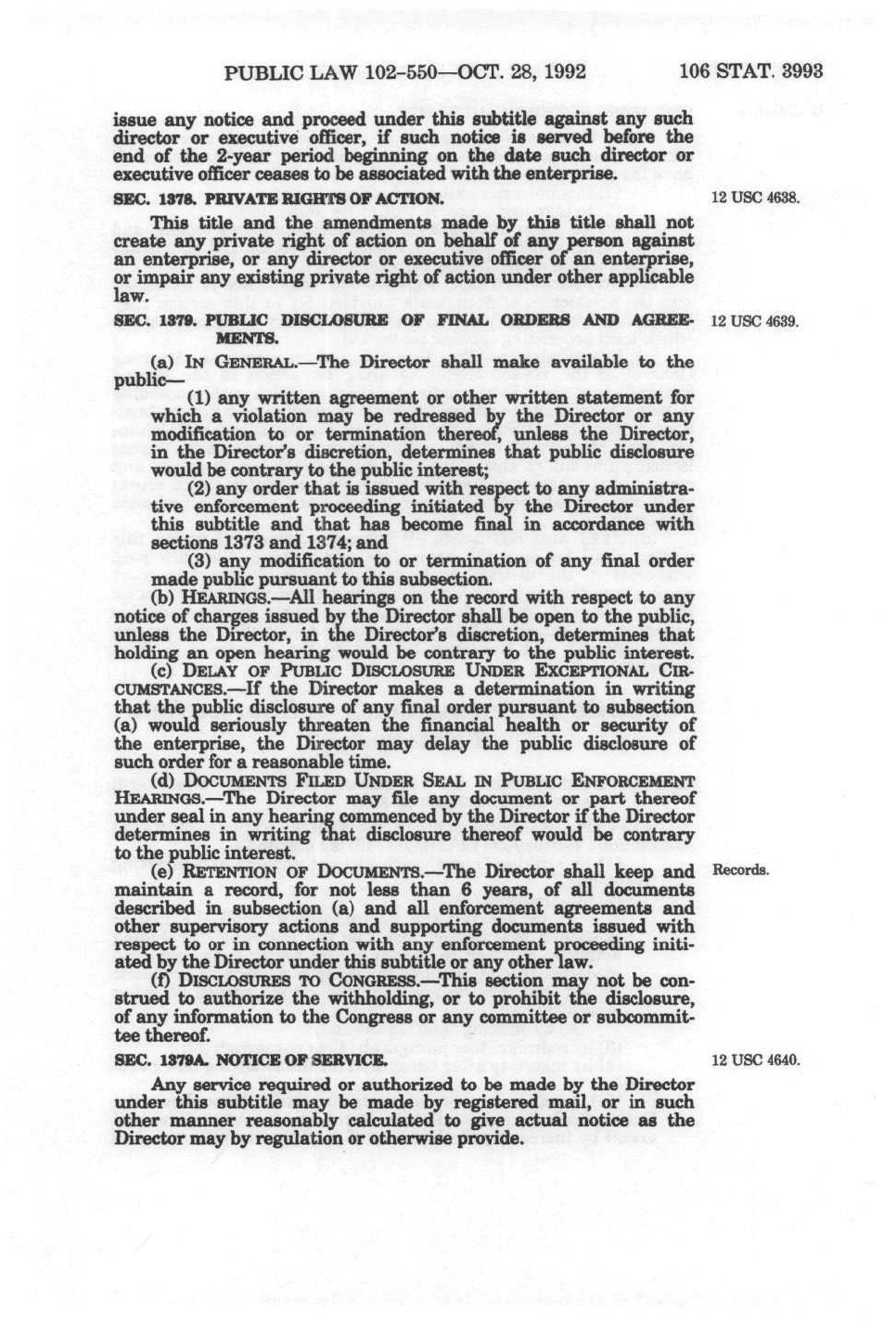 PUBLIC LAW 102-550—OCT. 28, 1992 106 STAT. 3993

issue any notice and proceed under this subtitle against any such director or executive officer, if such notice is served before the end of the 2-year period beginning on the date such director or executive officer ceases to be associated with the enterprise.

SEC. 1378. PRIVATE RIGHTS OF ACTION.

12 USC 4638.

This title and the amendments made by this title shall not create any private right of action on behalf of any person against an enterprise, or any director or executive officer of an enterprise, or impair any existing private right of action under other applicable law.

SEC. 1379. PUBLIC DISCLOSURE OF FINAL ORDERS AND AGREEMENTS.

12 USC 4639.

(a) IN GENERAL.—The Director shall make available to the public—

(1) any written agreement or other written statement for which a violation may be redressed by the Director or any modification to or termination thereof, unless the Director, in the Director's discretion, determines that public disclosure would be contrary to the public interest;

(2) any order that is issued with respect to any administrative enforcement proceeding initiated by the Director under this subtitle and that has become final in accordance with sections 1373 and 1374; and

(3) any modification to or termination of any final order made public pursuant to this subsection.

(b) HEARINGS.—All hearings on the record with respect to any notice of charges issued by the Director shall be open to the public, unless the Director, in the Director's discretion, determines that holding an open hearing would be contrary to the public interest.

(c) DELAY OF PUBLIC DISCLOSURE UNDER EXCEPTIONAL CIRCUMSTANCES.—If the Director makes a determination in writing that the public disclosure of any final order pursuant to subsection (a) would seriously threaten the financial health or security of the enterprise, the Director may delay the public disclosure of such order for a reasonable time.

(d) DOCUMENTS FILED UNDER SEAL IN PUBLIC ENFORCEMENT HEARINGS.—The Director may file any document or part thereof under seal in any hearing commenced by the Director if the Director determines in writing that disclosure thereof would be contrary to the public interest.

(e) RETENTION OF DOCUMENTS.—The Director shall keep and maintain a record, for not less than 6 years, of all documents described in subsection (a) and all enforcement agreements and other supervisory actions and supporting documents issued with respect to or in connection with any enforcement proceeding initiated by the Director under this subtitle or any other law.

Records.

(f) DISCLOSURES TO CONGRESS.—This section may not be construed to authorize the withholding, or to prohibit the disclosure, of any information to the Congress or any committee or subcommittee thereof.

SEC. 1379A. NOTICE OF SERVICE.

12 USC 4640.

Any service required or authorized to be made by the Director under this subtitle may be made by registered mail, or in such other manner reasonably calculated to give actual notice as the Director may by regulation or otherwise provide.